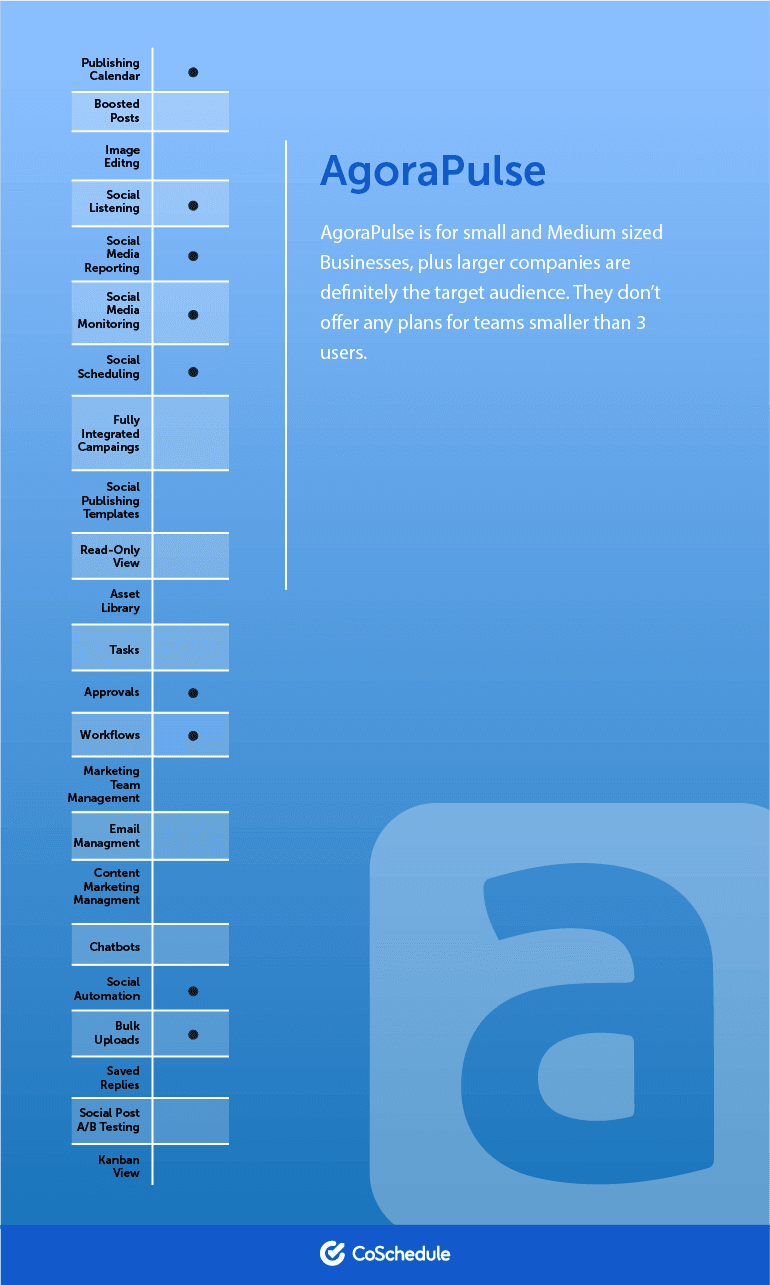 | | |
|---|---|
| Publishing Calendar | ● |
| Boosted Posts | |
| Image Editng | |
| Social Listening | ● |
| Social Media Reporting | ● |
| Social Media Monitoring | ● |
| Social Scheduling | ● |
| Fully Integrated Campaings | |
| Social Publishing Templates | |
| Read-Only View | |
| Asset Library | |
| Tasks | |
| Approvals | ● |
| Workflows | ● |
| Marketing Team Management | |
| Email Managment | |
| Content Marketing Managment | |
| Chatbots | |
| Social Automation | ● |
| Bulk Uploads | ● |
| Saved Replies | |
| Social Post A/B Testing | |
| Kanban View | |

AgoraPulse

AgoraPulse is for small and Medium sized Businesses, plus larger companies are definitely the target audience. They don't offer any plans for teams smaller than 3 users.

a

CoSchedule